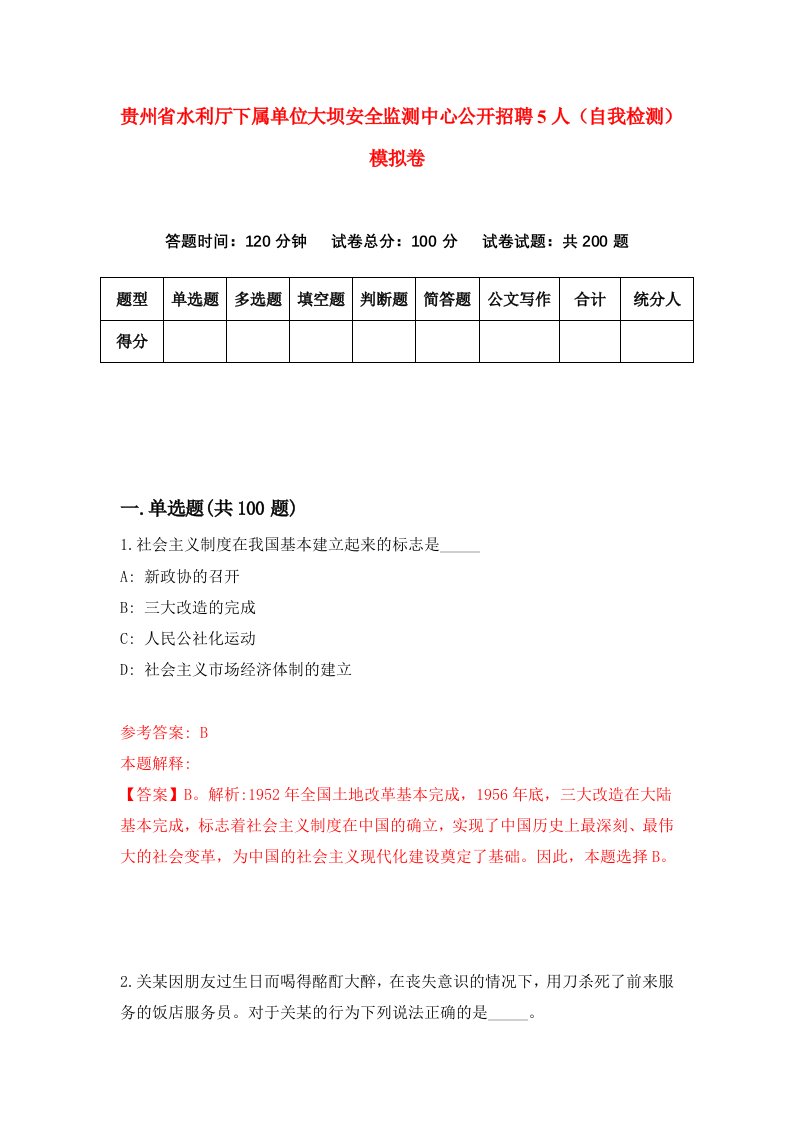 贵州省水利厅下属单位大坝安全监测中心公开招聘5人（自我检测）模拟卷

答题时间：120分钟　试卷总分：100分　试卷试题：共200题

| 题型 | 单选题 | 多选题 | 填空题 | 判断题 | 简答题 | 公文写作 | 合计 | 统分人 |
|---|---|---|---|---|---|---|---|---|
| 得分 | | | | | | | | |

一.单选题(共100题)

1.社会主义制度在我国基本建立起来的标志是_____

A: 新政协的召开

B: 三大改造的完成

C: 人民公社化运动

D: 社会主义市场经济体制的建立

参考答案: B

本题解释:

【答案】B。解析:1952年全国土地改革基本完成，1956年底，三大改造在大陆基本完成，标志着社会主义制度在中国的确立，实现了中国历史上最深刻、最伟大的社会变革，为中国的社会主义现代化建设奠定了基础。因此，本题选择B。

2.关某因朋友过生日而喝得酩酊大醉，在丧失意识的情况下，用刀杀死了前来服务的饭店服务员。对于关某的行为下列说法正确的是_____。